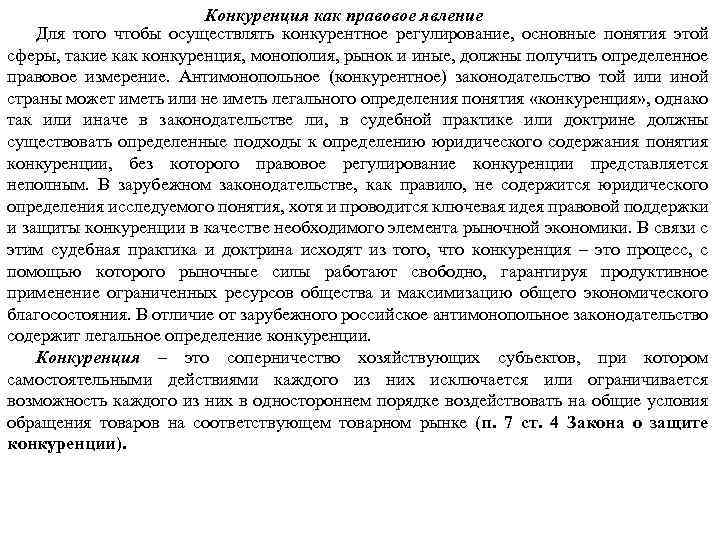 Конкуренция как правовое явление

Для того чтобы осуществлять конкурентное регулирование, основные понятия этой сферы, такие как конкуренция, монополия, рынок и иные, должны получить определенное правовое измерение. Антимонопольное (конкурентное) законодательство той или иной страны может иметь или не иметь легального определения понятия «конкуренция», однако так или иначе в законодательстве ли, в судебной практике или доктрине должны существовать определенные подходы к определению юридического содержания понятия конкуренции, без которого правовое регулирование конкуренции представляется неполным. В зарубежном законодательстве, как правило, не содержится юридического определения исследуемого понятия, хотя и проводится ключевая идея правовой поддержки и защиты конкуренции в качестве необходимого элемента рыночной экономики. В связи с этим судебная практика и доктрина исходят из того, что конкуренция – это процесс, с помощью которого рыночные силы работают свободно, гарантируя продуктивное применение ограниченных ресурсов общества и максимизацию общего экономического благосостояния. В отличие от зарубежного российское антимонопольное законодательство содержит легальное определение конкуренции.

Конкуренция – это соперничество хозяйствующих субъектов, при котором самостоятельными действиями каждого из них исключается или ограничивается возможность каждого из них в одностороннем порядке воздействовать на общие условия обращения товаров на соответствующем товарном рынке (п. 7 ст. 4 Закона о защите конкуренции).